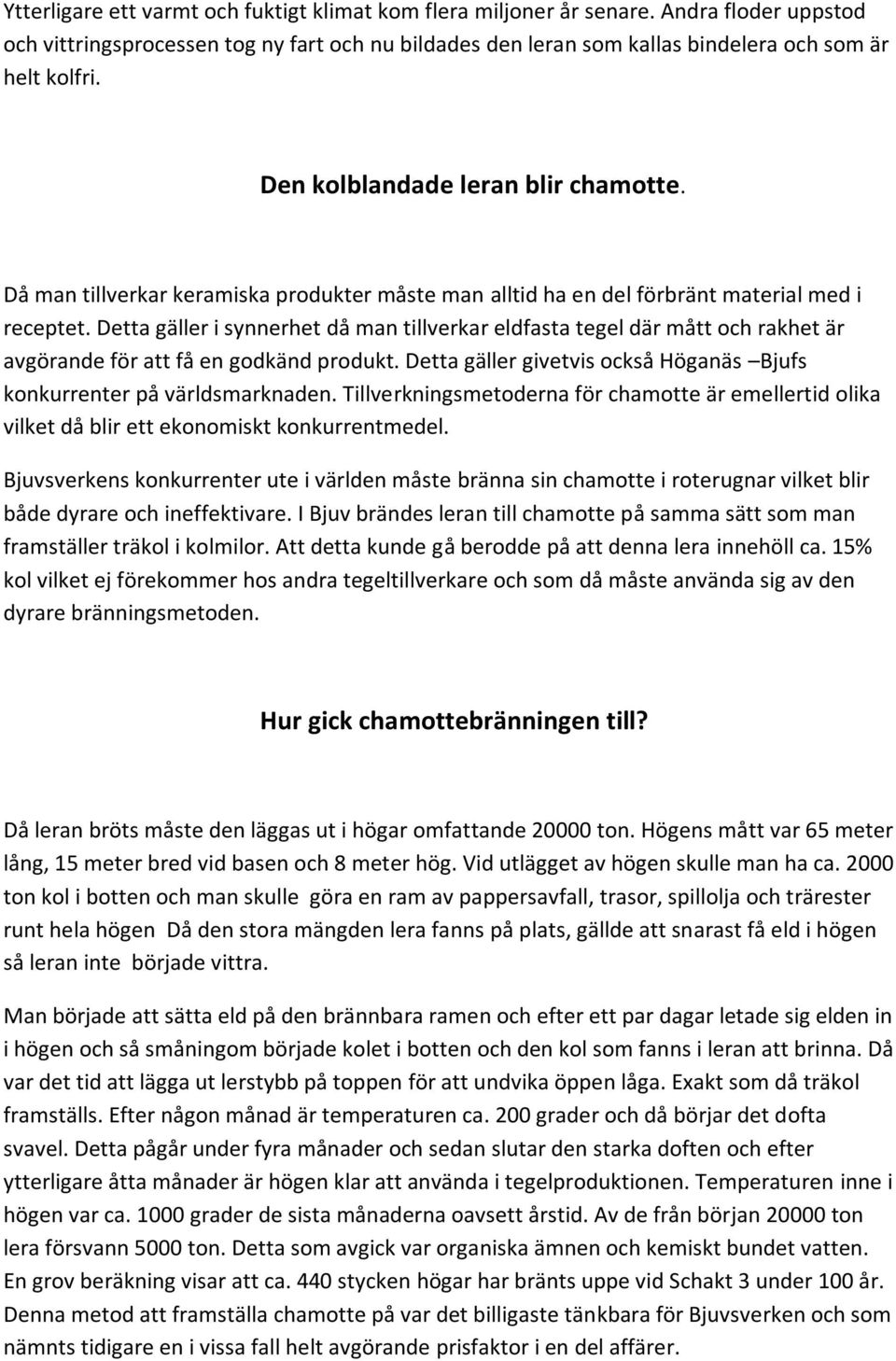 Ytterligare ett varmt och fuktigt klimat kom flera miljoner år senare. Andra floder uppstod och vittringsprocessen tog ny fart och nu bildades den leran som kallas bindelera och som är helt kolfri.

Den kolblandade leran blir chamotte.

Då man tillverkar keramiska produkter måste man alltid ha en del förbränt material med i receptet. Detta gäller i synnerhet då man tillverkar eldfasta tegel där mått och rakhet är avgörande för att få en godkänd produkt. Detta gäller givetvis också Höganäs –Bjufs konkurrenter på världsmarknaden. Tillverkningsmetoderna för chamotte är emellertid olika vilket då blir ett ekonomiskt konkurrentmedel.

Bjuvsverkens konkurrenter ute i världen måste bränna sin chamotte i roterugnar vilket blir både dyrare och ineffektivare. I Bjuv brändes leran till chamotte på samma sätt som man framställer träkol i kolmilor. Att detta kunde gå berodde på att denna lera innehöll ca. 15% kol vilket ej förekommer hos andra tegeltillverkare och som då måste använda sig av den dyrare bränningsmetoden.

Hur gick chamottebränningen till?

Då leran bröts måste den läggas ut i högar omfattande 20000 ton. Högens mått var 65 meter lång, 15 meter bred vid basen och 8 meter hög. Vid utlägget av högen skulle man ha ca. 2000 ton kol i botten och man skulle göra en ram av pappersavfall, trasor, spillolja och trärester runt hela högen Då den stora mängden lera fanns på plats, gällde att snarast få eld i högen så leran inte började vittra.

Man började att sätta eld på den brännbara ramen och efter ett par dagar letade sig elden in i högen och så småningom började kolet i botten och den kol som fanns i leran att brinna. Då var det tid att lägga ut lerstybb på toppen för att undvika öppen låga. Exakt som då träkol framställs. Efter någon månad är temperaturen ca. 200 grader och då börjar det dofta svavel. Detta pågår under fyra månader och sedan slutar den starka doften och efter ytterligare åtta månader är högen klar att använda i tegelproduktionen. Temperaturen inne i högen var ca. 1000 grader de sista månaderna oavsett årstid. Av de från början 20000 ton lera försvann 5000 ton. Detta som avgick var organiska ämnen och kemiskt bundet vatten. En grov beräkning visar att ca. 440 stycken högar har bränts uppe vid Schakt 3 under 100 år. Denna metod att framställa chamotte på var det billigaste tänkbara för Bjuvsverken och som nämnts tidigare en i vissa fall helt avgörande prisfaktor i en del affärer.